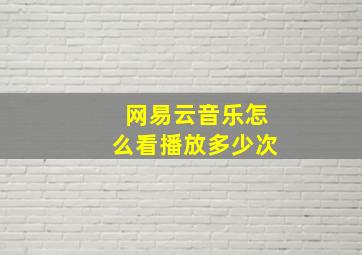 网易云音乐怎么看播放多少次